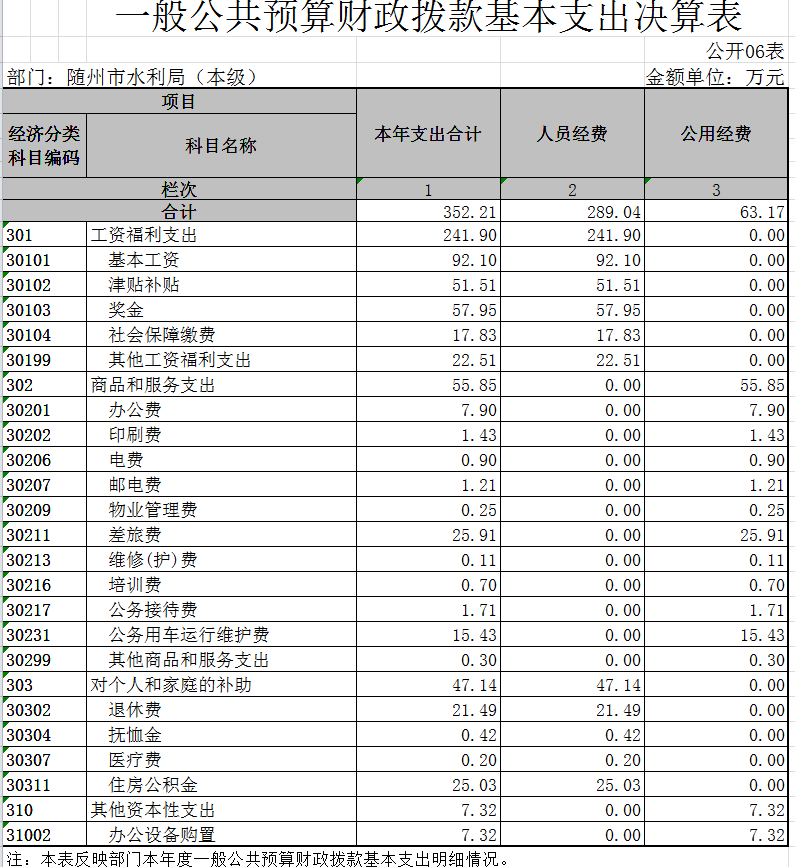 一般公共预算财政拨款基本支出决算表

公开06表

部门：随州市水利局（本级）

金额单位：万元

| 项目 | | 本年支出合计 | 人员经费 | 公用经费 |
|---|---|---|---|---|
| 经济分类科目编码 | 科目名称 | | | |
| 栏次 | | 1 | 2 | 3 |
| 合计 | | 352.21 | 289.04 | 63.17 |
| 301 | 工资福利支出 | 241.90 | 241.90 | 0.00 |
| 30101 | 基本工资 | 92.10 | 92.10 | 0.00 |
| 30102 | 津贴补贴 | 51.51 | 51.51 | 0.00 |
| 30103 | 奖金 | 57.95 | 57.95 | 0.00 |
| 30104 | 社会保障缴费 | 17.83 | 17.83 | 0.00 |
| 30199 | 其他工资福利支出 | 22.51 | 22.51 | 0.00 |
| 302 | 商品和服务支出 | 55.85 | 0.00 | 55.85 |
| 30201 | 办公费 | 7.90 | 0.00 | 7.90 |
| 30202 | 印刷费 | 1.43 | 0.00 | 1.43 |
| 30206 | 电费 | 0.90 | 0.00 | 0.90 |
| 30207 | 邮电费 | 1.21 | 0.00 | 1.21 |
| 30209 | 物业管理费 | 0.25 | 0.00 | 0.25 |
| 30211 | 差旅费 | 25.91 | 0.00 | 25.91 |
| 30213 | 维修(护)费 | 0.11 | 0.00 | 0.11 |
| 30216 | 培训费 | 0.70 | 0.00 | 0.70 |
| 30217 | 公务接待费 | 1.71 | 0.00 | 1.71 |
| 30231 | 公务用车运行维护费 | 15.43 | 0.00 | 15.43 |
| 30299 | 其他商品和服务支出 | 0.30 | 0.00 | 0.30 |
| 303 | 对个人和家庭的补助 | 47.14 | 47.14 | 0.00 |
| 30302 | 退休费 | 21.49 | 21.49 | 0.00 |
| 30304 | 抚恤金 | 0.42 | 0.42 | 0.00 |
| 30307 | 医疗费 | 0.20 | 0.20 | 0.00 |
| 30311 | 住房公积金 | 25.03 | 25.03 | 0.00 |
| 310 | 其他资本性支出 | 7.32 | 0.00 | 7.32 |
| 31002 | 办公设备购置 | 7.32 | 0.00 | 7.32 |

注：本表反映部门本年度一般公共预算财政拨款基本支出明细情况。